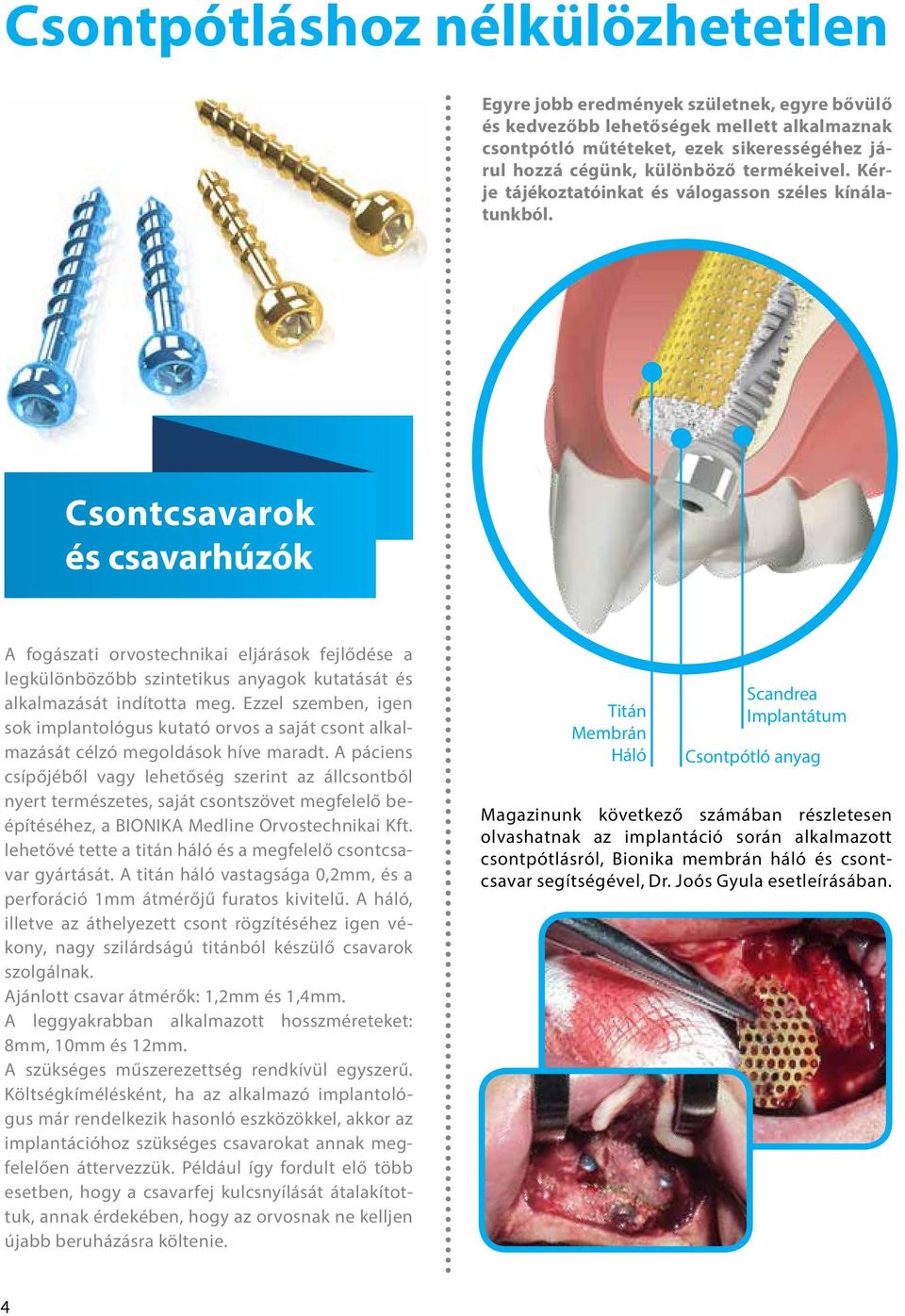 Csontpótláshoz nélkülözhetetlen

Egyre jobb eredmények születnek, egyre bővülő és kedvezőbb lehetőségek mellett alkalmaznak csontpótló műtéteket, ezek sikerességéhez járul hozzá cégünk, különböző termékeivel. Kérje tájékoztatóinkat és válogasson széles kínálatunkból.

Csontcsavarok és csavarhúzók

A fogászati orvostechnikai eljárások fejlődése a legkülönbözőbb szintetikus anyagok kutatását és alkalmazását indította meg. Ezzel szemben, igen sok implantológus kutató orvos a saját csont alkalmazását célzó megoldások híve maradt. A páciens csípőjéből vagy lehetőség szerint az állcsontból nyert természetes, saját csontszövet megfelelő beépítéséhez, a BIONIKA Medline Orvostechnikai Kft. lehetővé tette a titán háló és a megfelelő csontcsavar gyártását. A titán háló vastagsága 0,2mm, és a perforáció 1mm átmérőjű furatos kivitelű. A háló, illetve az áthelyezett csont rögzítéséhez igen vékony, nagy szilárdságú titánból készülő csavarok szolgálnak.
Ajánlott csavar átmérők: 1,2mm és 1,4mm.
A leggyakrabban alkalmazott hosszméreteket: 8mm, 10mm és 12mm.
A szükséges műszerezettség rendkívül egyszerű. Költségkímélésként, ha az alkalmazó implantológus már rendelkezik hasonló eszközökkel, akkor az implantációhoz szükséges csavarokat annak megfelelően áttervezzük. Például így fordult elő több esetben, hogy a csavarfej kulcsnyílását átalakítottuk, annak érdekében, hogy az orvosnak ne kelljen újabb beruházásra költenie.

Titán Membrán Háló

Scandrea Implantátum

Csontpótló anyag

Magazinunk következő számában részletesen olvashatnak az implantáció során alkalmazott csontpótlásról, Bionika membrán háló és csontcsavar segítségével, Dr. Joós Gyula esetleírásában.

4